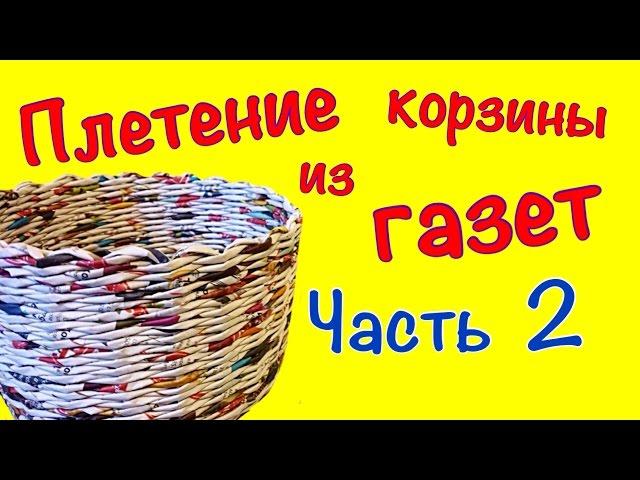 Плетение корзины из газет
Часть 2